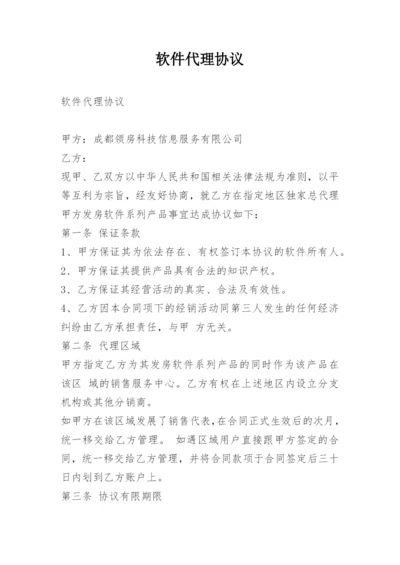 软件代理协议

软件代理协议

甲方：成都领房科技信息服务有限公司
乙方：
现甲、乙双方以中华人民共和国相关法律法规为准则，以平等互利为宗旨，经友好协商，就乙方在指定地区独家总代理甲方发房软件系列产品事宜达成协议如下：
第一条 保证条款
1、甲方保证其为依法存在、有权签订本协议的软件所有人。
2、甲方保证其提供产品具有合法的知识产权。
3、乙方保证其经营活动的真实、合法及有效性。
4、乙方因本合同项下的经销活动同第三人发生的任何经济纠纷由乙方承担责任，与甲 方无关。
第二条 代理区域
甲方指定乙方为其发房软件系列产品的同时作为该产品在该区 域的销售服务中心。乙方有权在上述地区内设立分支机构或其他分销商。
如甲方在该区域发展了销售代表，在合同正式生效后的次月，统一移交给乙方管理。 如遇区域用户直接跟甲方签定的合同，统一移交给乙方管理，并将合同款项于合同签定后三十日内划到乙方账户上。
第三条 协议有限期限